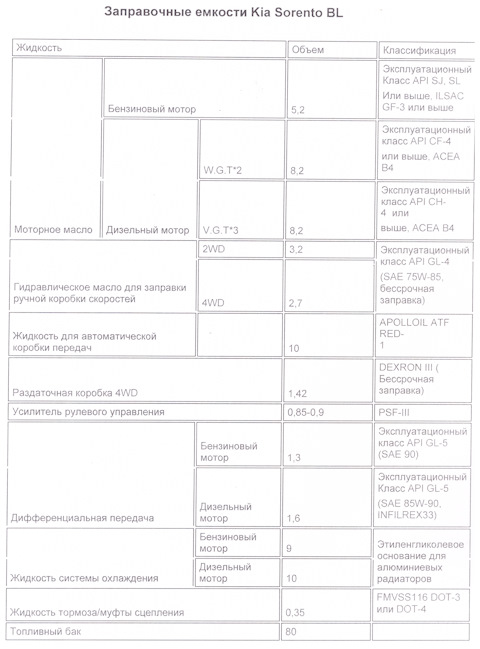 Заправочные емкости Kia Sorento BL

| Жидкость | | | Объем | Классификация |
|---|---|---|---|---|
| Моторное масло | Бензиновый мотор | | 5,2 | Эксплуатационный Класс API SJ, SL Или выше, ILSAC GF-3 или выше |
| | Дизельный мотор | W.G.T*2 | 8,2 | Эксплуатационный класс API CF-4 или выше, ACEA B4 |
| | | V.G.T*3 | 8,2 | Эксплуатационный класс API CH-4 или выше, ACEA B4 |
| Гидравлическое масло для заправки ручной коробки скоростей | | 2WD | 3,2 | Эксплуатационный класс API GL-4 (SAE 75W-85, бессрочная заправка) |
| | | 4WD | 2,7 | |
| Жидкость для автоматической коробки передач | | | 10 | APOLLOIL ATF RED-1 |
| Раздаточная коробка 4WD | | | 1,42 | DEXRON III ( Бессрочная заправка) |
| Усилитель рулевого управления | | | 0,85-0,9 | PSF-III |
| Дифференциальная передача | | Бензиновый мотор | 1,3 | Эксплуатационный класс API GL-5 (SAE 90) |
| | | Дизельный мотор | 1,6 | Эксплуатационный Класс API GL-5 (SAE 85W-90, INFILREX33) |
| Жидкость системы охлаждения | | Бензиновый мотор | 9 | Этиленгликолевое основание для алюминиевых радиаторов |
| | | Дизельный мотор | 10 | |
| Жидкость тормоза/муфты сцепления | | | 0,35 | FMVSS116 DOT-3 или DOT-4 |
| Топливный бак | | | 80 | |